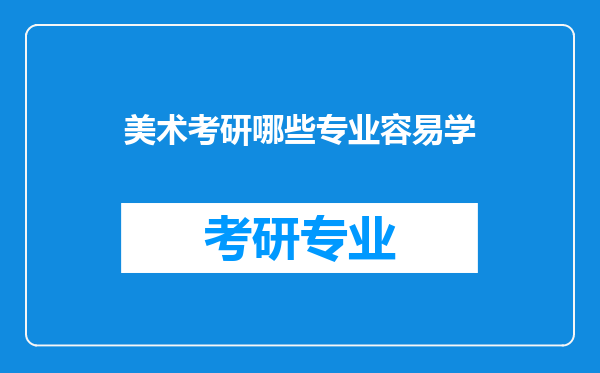 美术考研哪些专业容易学

考研专业